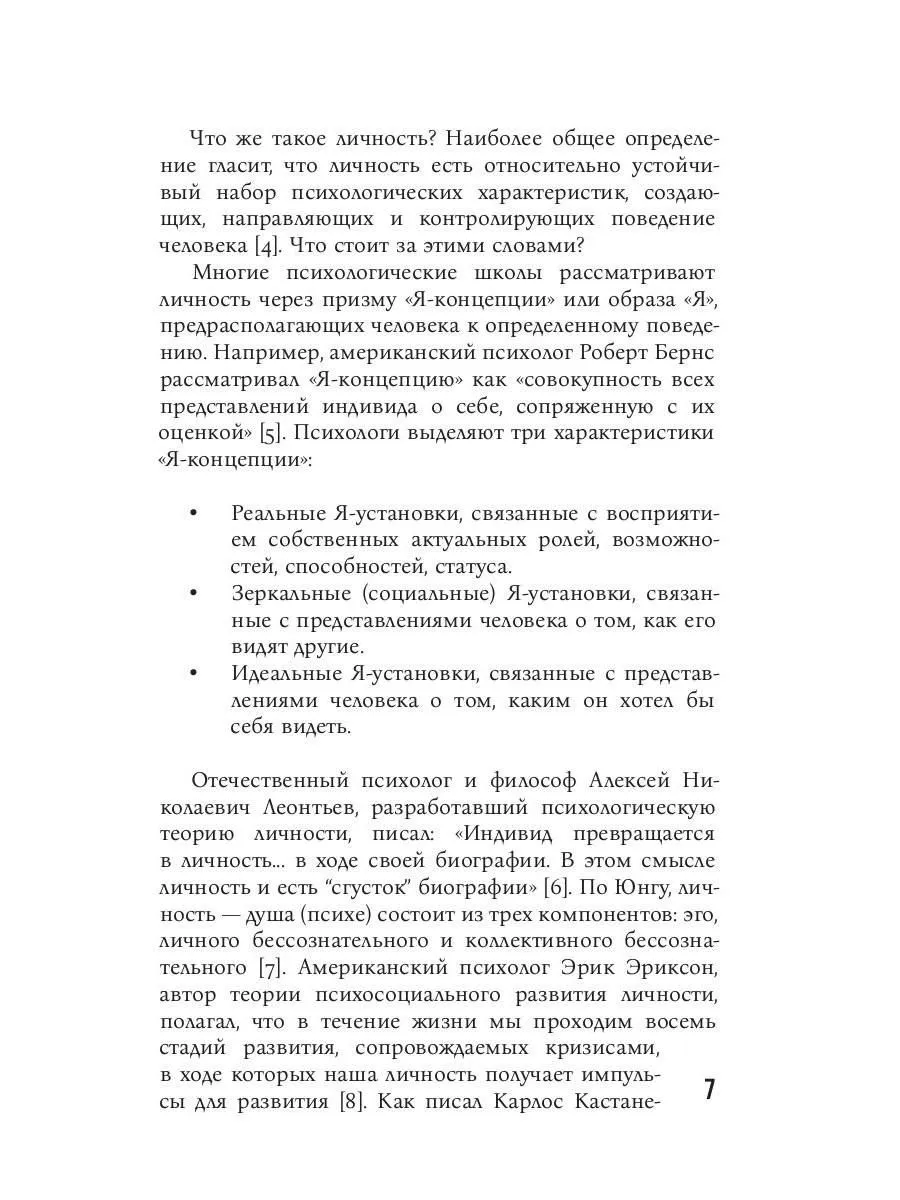 Что же такое личность? Наиболее общее определение гласит, что личность есть относительно устойчивый набор психологических характеристик, создающих, направляющих и контролирующих поведение человека [4]. Что стоит за этими словами?

Многие психологические школы рассматривают личность через призму «Я-концепции» или образа «Я», предрасполагающих человека к определенному поведению. Например, американский психолог Роберт Бернс рассматривал «Я-концепцию» как «совокупность всех представлений индивида о себе, сопряженную с их оценкой» [5]. Психологи выделяют три характеристики «Я-концепции»:

• Реальные Я-установки, связанные с восприятием собственных актуальных ролей, возможностей, способностей, статуса.
• Зеркальные (социальные) Я-установки, связанные с представлениями человека о том, как его видят другие.
• Идеальные Я-установки, связанные с представлениями человека о том, каким он хотел бы себя видеть.

Отечественный психолог и философ Алексей Николаевич Леонтьев, разработавший психологическую теорию личности, писал: «Индивид превращается в личность... в ходе своей биографии. В этом смысле личность и есть "сгусток" биографии» [6]. По Юнгу, личность — душа (психе) состоит из трех компонентов: эго, личного бессознательного и коллективного бессознательного [7]. Американский психолог Эрик Эриксон, автор теории психосоциального развития личности, полагал, что в течение жизни мы проходим восемь стадий развития, сопровождаемых кризисами, в ходе которых наша личность получает импульсы для развития [8]. Как писал Карлос Кастане-

7